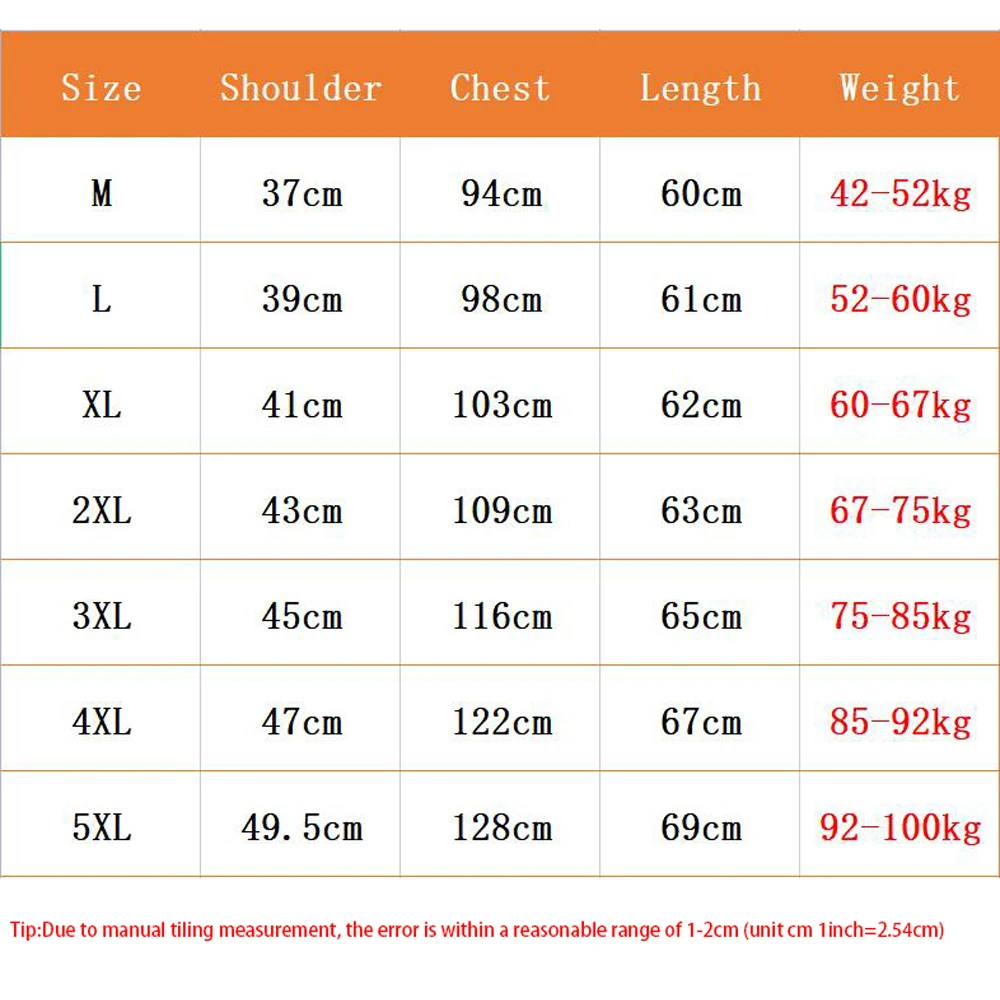 | Size | Shoulder | Chest | Length | Weight |
|---|---|---|---|---|
| M | 37cm | 94cm | 60cm | 42-52kg |
| L | 39cm | 98cm | 61cm | 52-60kg |
| XL | 41cm | 103cm | 62cm | 60-67kg |
| 2XL | 43cm | 109cm | 63cm | 67-75kg |
| 3XL | 45cm | 116cm | 65cm | 75-85kg |
| 4XL | 47cm | 122cm | 67cm | 85-92kg |
| 5XL | 49.5cm | 128cm | 69cm | 92-100kg |

Tip:Due to manual tiling measurement, the error is within a reasonable range of 1-2cm (unit cm 1inch=2.54cm)